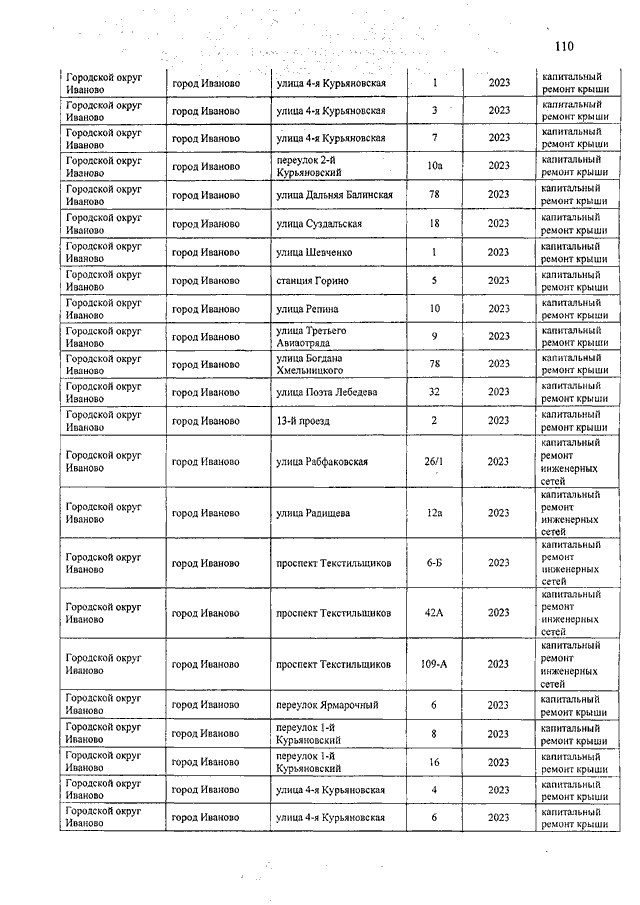 110

| | | | | | |
|---|---|---|---|---|---|
| Городской округ Иваново | город Иваново | улица 4-я Курьяновская | 1 | 2023 | капитальный ремонт крыши |
| Городской округ Иваново | город Иваново | улица 4-я Курьяновская | 3 | 2023 | капитальный ремонт крыши |
| Городской округ Иваново | город Иваново | улица 4-я Курьяновская | 7 | 2023 | капитальный ремонт крыши |
| Городской округ Иваново | город Иваново | переулок 2-й Курьяновский | 10а | 2023 | капитальный ремонт крыши |
| Городской округ Иваново | город Иваново | улица Дальняя Балинская | 78 | 2023 | капитальный ремонт крыши |
| Городской округ Иваново | город Иваново | улица Суздальская | 18 | 2023 | капитальный ремонт крыши |
| Городской округ Иваново | город Иваново | улица Шевченко | 1 | 2023 | капитальный ремонт крыши |
| Городской округ Иваново | город Иваново | станция Горино | 5 | 2023 | капитальный ремонт крыши |
| Городской округ Иваново | город Иваново | улица Репина | 10 | 2023 | капитальный ремонт крыши |
| Городской округ Иваново | город Иваново | улица Третьего Авиаотряда | 9 | 2023 | капитальный ремонт крыши |
| Городской округ Иваново | город Иваново | улица Богдана Хмельницкого | 78 | 2023 | капитальный ремонт крыши |
| Городской округ Иваново | город Иваново | улица Поэта Лебедева | 32 | 2023 | капитальный ремонт крыши |
| Городской округ Иваново | город Иваново | 13-й проезд | 2 | 2023 | капитальный ремонт крыши |
| Городской округ Иваново | город Иваново | улица Рабфаковская | 26/1 | 2023 | капитальный ремонт инженерных сетей |
| Городской округ Иваново | город Иваново | улица Радищева | 12а | 2023 | капитальный ремонт инженерных сетей |
| Городской округ Иваново | город Иваново | проспект Текстильщиков | 6-Б | 2023 | капитальный ремонт инженерных сетей |
| Городской округ Иваново | город Иваново | проспект Текстильщиков | 42А | 2023 | капитальный ремонт инженерных сетей |
| Городской округ Иваново | город Иваново | проспект Текстильщиков | 109-А | 2023 | капитальный ремонт инженерных сетей |
| Городской округ Иваново | город Иваново | переулок Ярмарочный | 6 | 2023 | капитальный ремонт крыши |
| Городской округ Иваново | город Иваново | переулок 1-й Курьяновский | 8 | 2023 | капитальный ремонт крыши |
| Городской округ Иваново | город Иваново | переулок 1-й Курьяновский | 16 | 2023 | капитальный ремонт крыши |
| Городской округ Иваново | город Иваново | улица 4-я Курьяновская | 4 | 2023 | капитальный ремонт крыши |
| Городской округ Иваново | город Иваново | улица 4-я Курьяновская | 6 | 2023 | капитальный ремонт крыши |